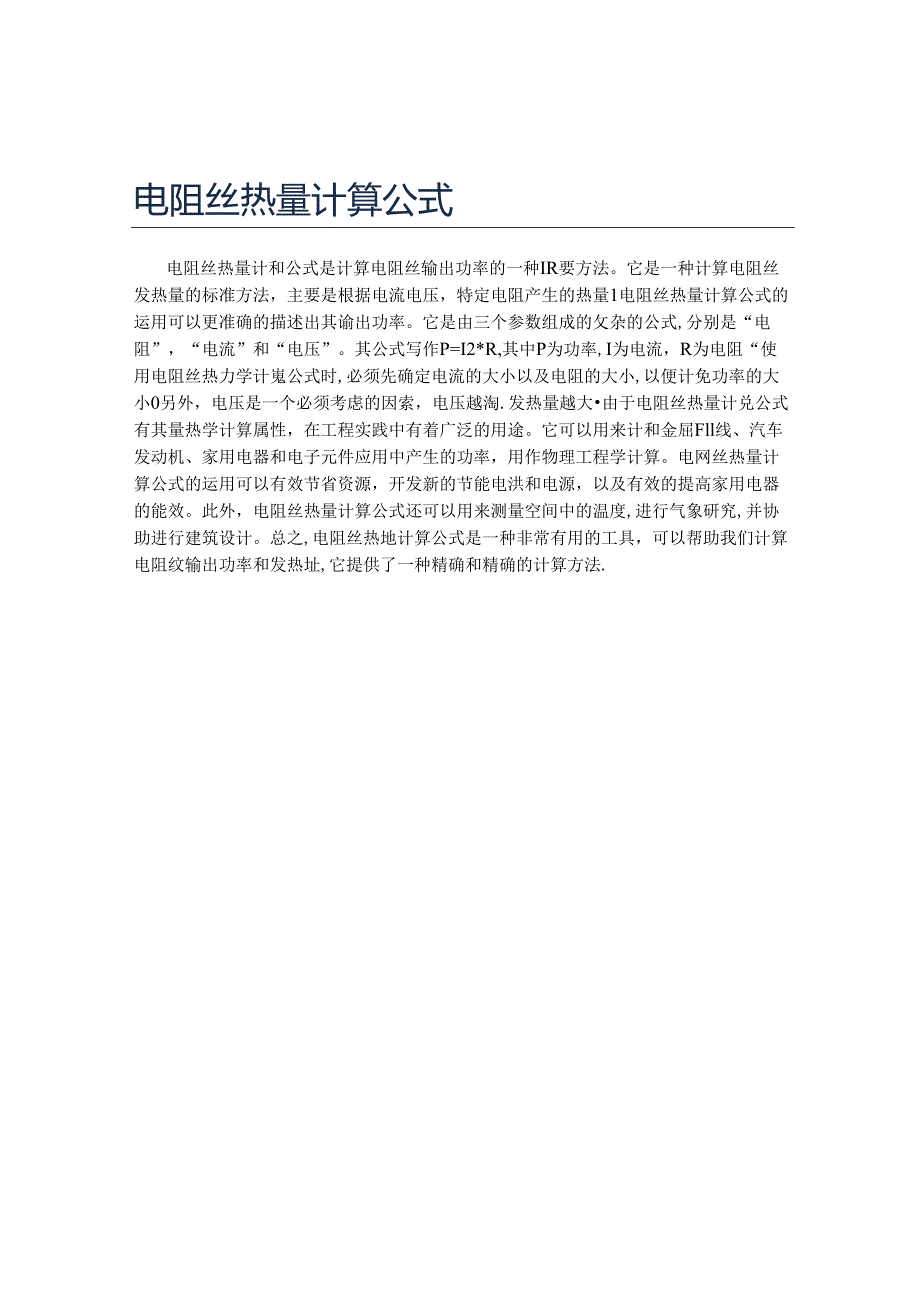 电阻丝热量计算公式

电阻丝热量计和公式是计算电阻丝输出功率的一种IR要方法。它是一种计算电阻丝发热量的标准方法，主要是根据电流电压，特定电阻产生的热量I电阻丝热量计算公式的运用可以更准确的描述出其谕出功率。它是由三个参数组成的攵杂的公式，分别是“电阻”，“电流”和“电压”。其公式写作P=I2*R,其中P为功率，I为电流，R为电阻“使用电阻丝热力学计嵬公式时，必须先确定电流的大小以及电阻的大小，以便计免功率的大小0另外，电压是一个必须考虑的因索，电压越淘.发热量越大•由于电阻丝热量计兑公式有其量热学计算属性，在工程实践中有着广泛的用途。它可以用来计和金屈Fll线、汽车发动机、家用电器和电子元件应用中产生的功率，用作物理工程学计算。电网丝热量计算公式的运用可以有效节省资源，开发新的节能电洪和电源，以及有效的提高家用电器的能效。此外，电阻丝热量计算公式还可以用来测量空间中的温度，进行气象研究，并协助进行建筑设计。总之，电阻丝热地计算公式是一种非常有用的工具，可以帮助我们计算电阻纹输出功率和发热址，它提供了一种精确和精确的计算方法.